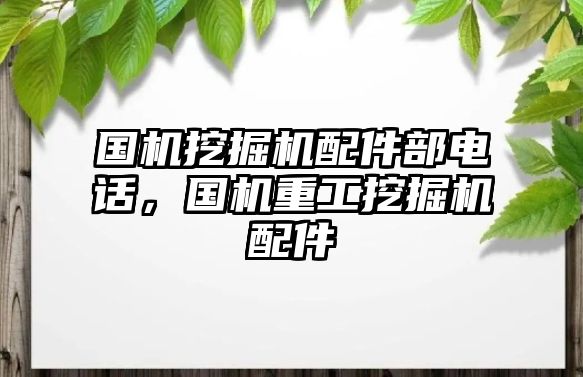 国机挖掘机配件部电话，国机重工挖掘机配件